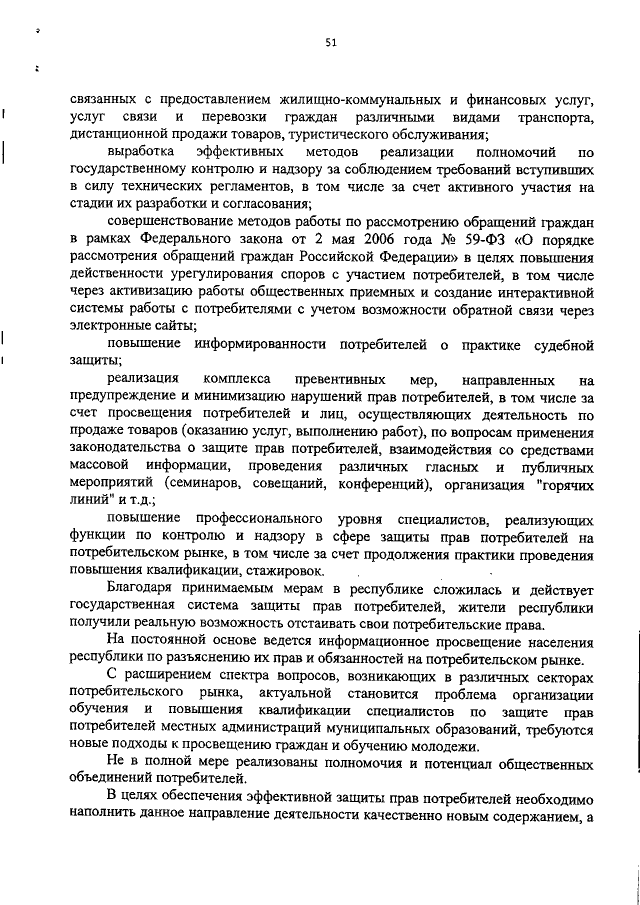 51

связанных с предоставлением жилищно-коммунальных и финансовых услуг, услуг связи и перевозки граждан различными видами транспорта, дистанционной продажи товаров, туристического обслуживания;

выработка эффективных методов реализации полномочий по государственному контролю и надзору за соблюдением требований вступивших в силу технических регламентов, в том числе за счет активного участия на стадии их разработки и согласования;

совершенствование методов работы по рассмотрению обращений граждан в рамках Федерального закона от 2 мая 2006 года № 59-ФЗ «О порядке рассмотрения обращений граждан Российской Федерации» в целях повышения действенности урегулирования споров с участием потребителей, в том числе через активизацию работы общественных приемных и создание интерактивной системы работы с потребителями с учетом возможности обратной связи через электронные сайты;

повышение информированности потребителей о практике судебной защиты;

реализация комплекса превентивных мер, направленных на предупреждение и минимизацию нарушений прав потребителей, в том числе за счет просвещения потребителей и лиц, осуществляющих деятельность по продаже товаров (оказанию услуг, выполнению работ), по вопросам применения законодательства о защите прав потребителей, взаимодействия со средствами массовой информации, проведения различных гласных и публичных мероприятий (семинаров, совещаний, конференций), организация "горячих линий" и т.д.;

повышение профессионального уровня специалистов, реализующих функции по контролю и надзору в сфере защиты прав потребителей на потребительском рынке, в том числе за счет продолжения практики проведения повышения квалификации, стажировок.

Благодаря принимаемым мерам в республике сложилась и действует государственная система защиты прав потребителей, жители республики получили реальную возможность отстаивать свои потребительские права.

На постоянной основе ведется информационное просвещение населения республики по разъяснению их прав и обязанностей на потребительском рынке.

С расширением спектра вопросов, возникающих в различных секторах потребительского рынка, актуальной становится проблема организации обучения и повышения квалификации специалистов по защите прав потребителей местных администраций муниципальных образований, требуются новые подходы к просвещению граждан и обучению молодежи.

Не в полной мере реализованы полномочия и потенциал общественных объединений потребителей.

В целях обеспечения эффективной защиты прав потребителей необходимо наполнить данное направление деятельности качественно новым содержанием, а